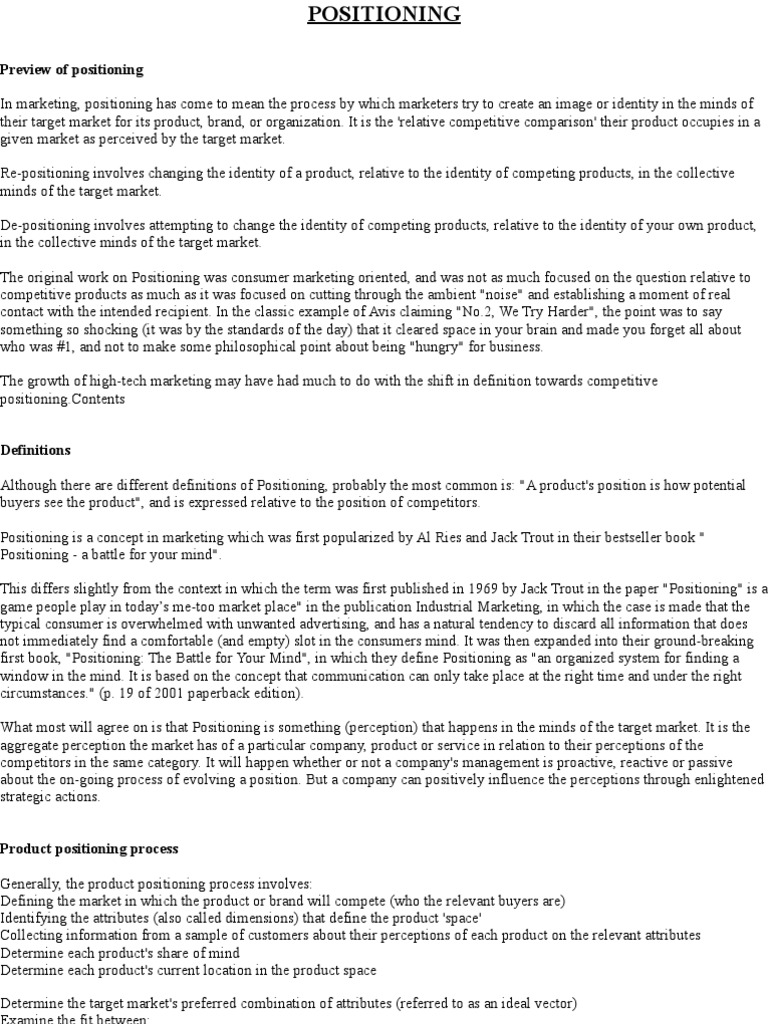 POSITIONING

Preview of positioning

In marketing, positioning has come to mean the process by which marketers try to create an image or identity in the minds of their target market for its product, brand, or organization. It is the 'relative competitive comparison' their product occupies in a given market as perceived by the target market.

Re-positioning involves changing the identity of a product, relative to the identity of competing products, in the collective minds of the target market.

De-positioning involves attempting to change the identity of competing products, relative to the identity of your own product, in the collective minds of the target market.

The original work on Positioning was consumer marketing oriented, and was not as much focused on the question relative to competitive products as much as it was focused on cutting through the ambient "noise" and establishing a moment of real contact with the intended recipient. In the classic example of Avis claiming "No.2, We Try Harder", the point was to say something so shocking (it was by the standards of the day) that it cleared space in your brain and made you forget all about who was #1, and not to make some philosophical point about being "hungry" for business.

The growth of high-tech marketing may have had much to do with the shift in definition towards competitive positioning.Contents

Definitions

Although there are different definitions of Positioning, probably the most common is: "A product's position is how potential buyers see the product", and is expressed relative to the position of competitors.

Positioning is a concept in marketing which was first popularized by Al Ries and Jack Trout in their bestseller book " Positioning - a battle for your mind".

This differs slightly from the context in which the term was first published in 1969 by Jack Trout in the paper "Positioning" is a game people play in today's me-too market place" in the publication Industrial Marketing, in which the case is made that the typical consumer is overwhelmed with unwanted advertising, and has a natural tendency to discard all information that does not immediately find a comfortable (and empty) slot in the consumers mind. It was then expanded into their ground-breaking first book, "Positioning: The Battle for Your Mind", in which they define Positioning as "an organized system for finding a window in the mind. It is based on the concept that communication can only take place at the right time and under the right circumstances." (p. 19 of 2001 paperback edition).

What most will agree on is that Positioning is something (perception) that happens in the minds of the target market. It is the aggregate perception the market has of a particular company, product or service in relation to their perceptions of the competitors in the same category. It will happen whether or not a company's management is proactive, reactive or passive about the on-going process of evolving a position. But a company can positively influence the perceptions through enlightened strategic actions.

Product positioning process

Generally, the product positioning process involves:
Defining the market in which the product or brand will compete (who the relevant buyers are)
Identifying the attributes (also called dimensions) that define the product 'space'
Collecting information from a sample of customers about their perceptions of each product on the relevant attributes
Determine each product's share of mind
Determine each product's current location in the product space

Determine the target market's preferred combination of attributes (referred to as an ideal vector)
Examine the fit between: